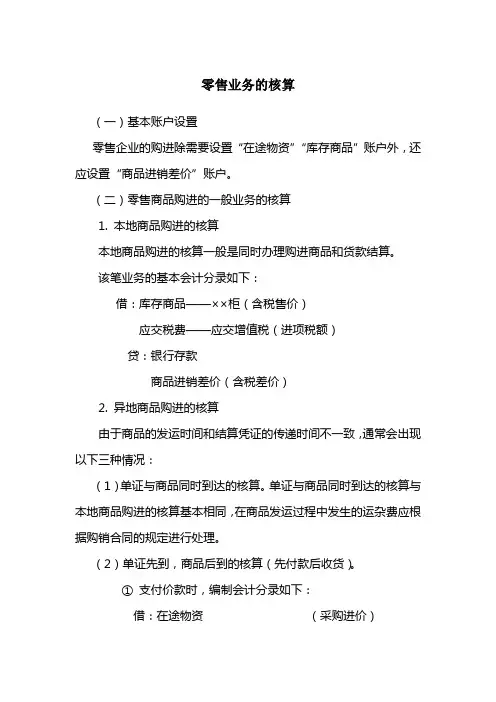 零售业务的核算

（一）基本账户设置

零售企业的购进除需要设置“在途物资”“库存商品”账户外，还应设置“商品进销差价”账户。

（二）零售商品购进的一般业务的核算

1. 本地商品购进的核算

本地商品购进的核算一般是同时办理购进商品和货款结算。

该笔业务的基本会计分录如下：

借：库存商品——××柜（含税售价）

应交税费——应交增值税（进项税额）

贷：银行存款

商品进销差价（含税差价）

2. 异地商品购进的核算

由于商品的发运时间和结算凭证的传递时间不一致，通常会出现以下三种情况：

（1）单证与商品同时到达的核算。单证与商品同时到达的核算与本地商品购进的核算基本相同，在商品发运过程中发生的运杂费应根据购销合同的规定进行处理。

（2）单证先到，商品后到的核算（先付款后收货）。

① 支付价款时，编制会计分录如下：

借：在途物资 （采购进价）